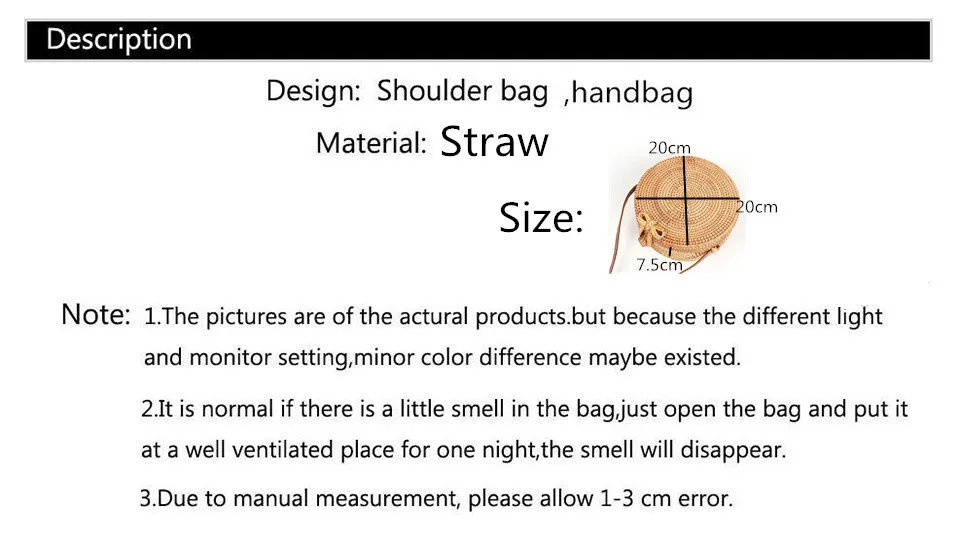 Description

Design: Shoulder bag ,handbag

Material: Straw

Size:

20cm

20cm

7.5cm

Note: 1.The pictures are of the actural products.but because the different light and monitor setting,minor color difference maybe existed.

2.It is normal if there is a little smell in the bag,just open the bag and put it at a well ventilated place for one night,the smell will disappear.

3.Due to manual measurement, please allow 1-3 cm error.